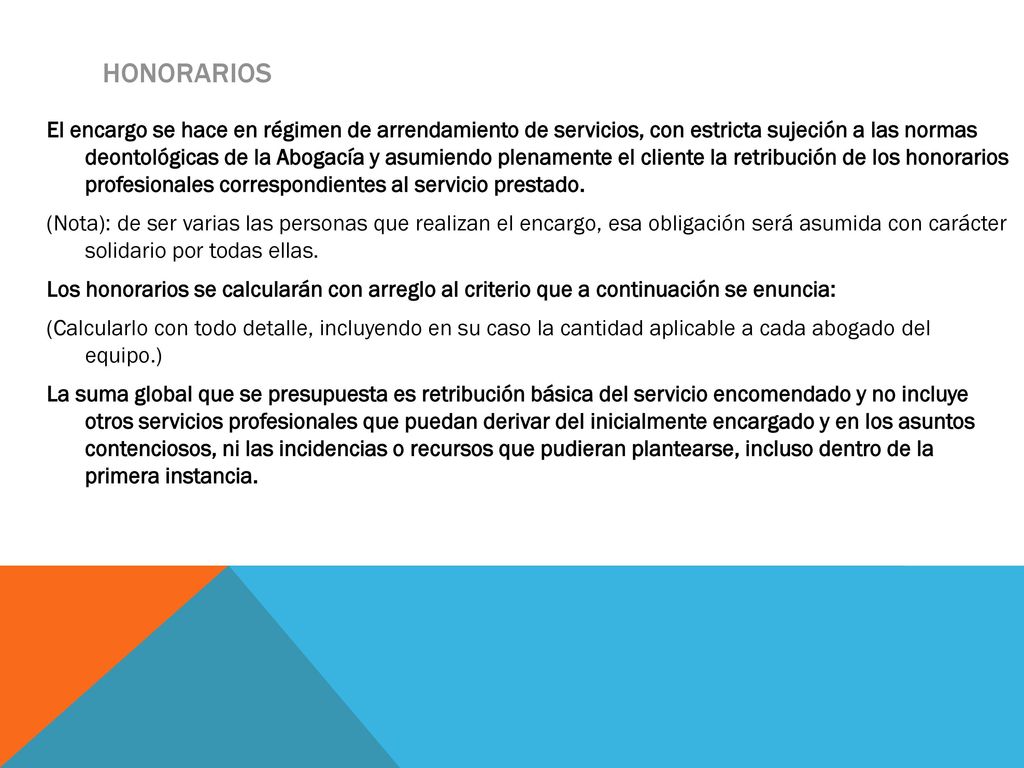 HONORARIOS

El encargo se hace en régimen de arrendamiento de servicios, con estricta sujeción a las normas deontológicas de la Abogacía y asumiendo plenamente el cliente la retribución de los honorarios profesionales correspondientes al servicio prestado.

(Nota): de ser varias las personas que realizan el encargo, esa obligación será asumida con carácter solidario por todas ellas.

Los honorarios se calcularán con arreglo al criterio que a continuación se enuncia:

(Calcularlo con todo detalle, incluyendo en su caso la cantidad aplicable a cada abogado del equipo.)

La suma global que se presupuesta es retribución básica del servicio encomendado y no incluye otros servicios profesionales que puedan derivar del inicialmente encargado y en los asuntos contenciosos, ni las incidencias o recursos que pudieran plantearse, incluso dentro de la primera instancia.